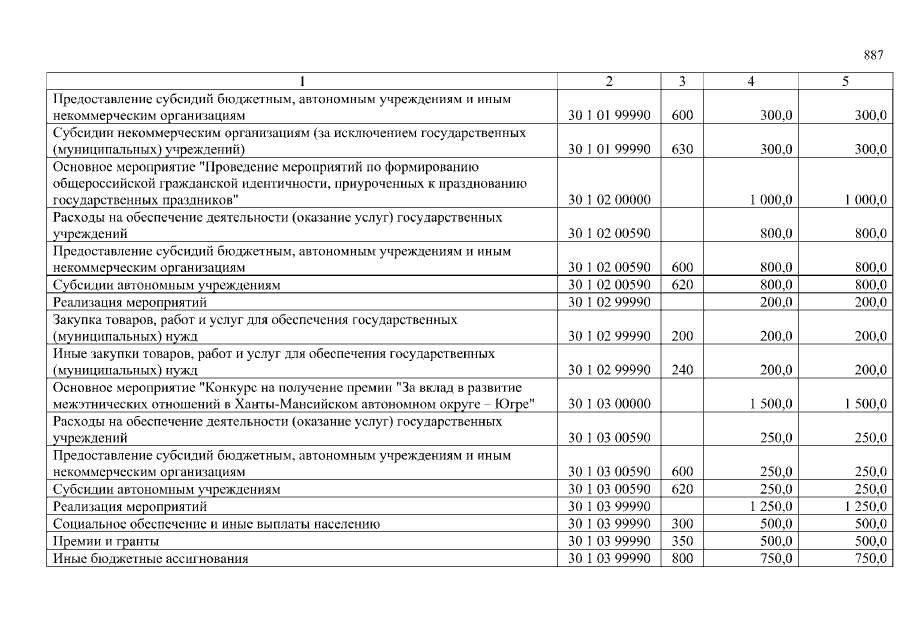 887

| 1 | 2 | 3 | 4 | 5 |
|---|---|---|---|---|
| Предоставление субсидий бюджетным, автономным учреждениям и иным некоммерческим организациям | 30 1 01 99990 | 600 | 300,0 | 300,0 |
| Субсидии некоммерческим организациям (за исключением государственных (муниципальных) учреждений) | 30 1 01 99990 | 630 | 300,0 | 300,0 |
| Основное мероприятие "Проведение мероприятий по формированию общероссийской гражданской идентичности, приуроченных к празднованию государственных праздников" | 30 1 02 00000 | | 1 000,0 | 1 000,0 |
| Расходы на обеспечение деятельности (оказание услуг) государственных учреждений | 30 1 02 00590 | | 800,0 | 800,0 |
| Предоставление субсидий бюджетным, автономным учреждениям и иным некоммерческим организациям | 30 1 02 00590 | 600 | 800,0 | 800,0 |
| Субсидии автономным учреждениям | 30 1 02 00590 | 620 | 800,0 | 800,0 |
| Реализация мероприятий | 30 1 02 99990 | | 200,0 | 200,0 |
| Закупка товаров, работ и услуг для обеспечения государственных (муниципальных) нужд | 30 1 02 99990 | 200 | 200,0 | 200,0 |
| Иные закупки товаров, работ и услуг для обеспечения государственных (муниципальных) нужд | 30 1 02 99990 | 240 | 200,0 | 200,0 |
| Основное мероприятие "Конкурс на получение премии "За вклад в развитие межэтнических отношений в Ханты-Мансийском автономном округе – Югре" | 30 1 03 00000 | | 1 500,0 | 1 500,0 |
| Расходы на обеспечение деятельности (оказание услуг) государственных учреждений | 30 1 03 00590 | | 250,0 | 250,0 |
| Предоставление субсидий бюджетным, автономным учреждениям и иным некоммерческим организациям | 30 1 03 00590 | 600 | 250,0 | 250,0 |
| Субсидии автономным учреждениям | 30 1 03 00590 | 620 | 250,0 | 250,0 |
| Реализация мероприятий | 30 1 03 99990 | | 1 250,0 | 1 250,0 |
| Социальное обеспечение и иные выплаты населению | 30 1 03 99990 | 300 | 500,0 | 500,0 |
| Премии и гранты | 30 1 03 99990 | 350 | 500,0 | 500,0 |
| Иные бюджетные ассигнования | 30 1 03 99990 | 800 | 750,0 | 750,0 |